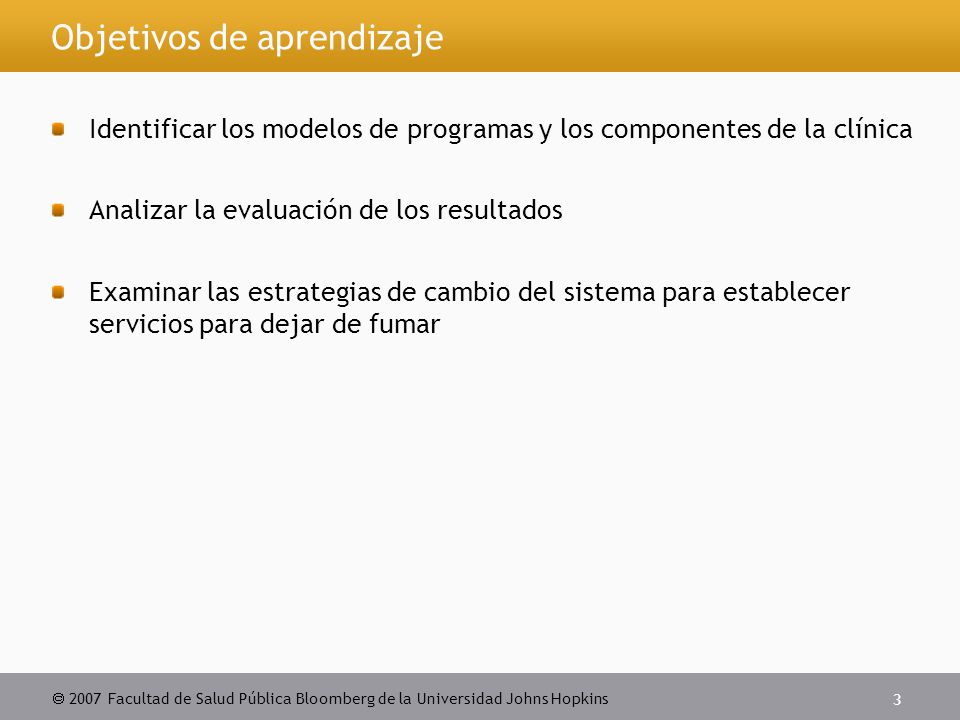 Objetivos de aprendizaje

Identificar los modelos de programas y los componentes de la clínica

Analizar la evaluación de los resultados

Examinar las estrategias de cambio del sistema para establecer servicios para dejar de fumar

© 2007 Facultad de Salud Pública Bloomberg de la Universidad Johns Hopkins

3